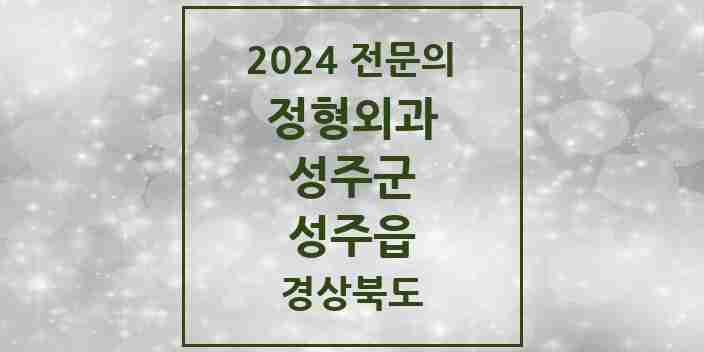 2024 전문의
정형외과
성주군
성주읍
경상북도